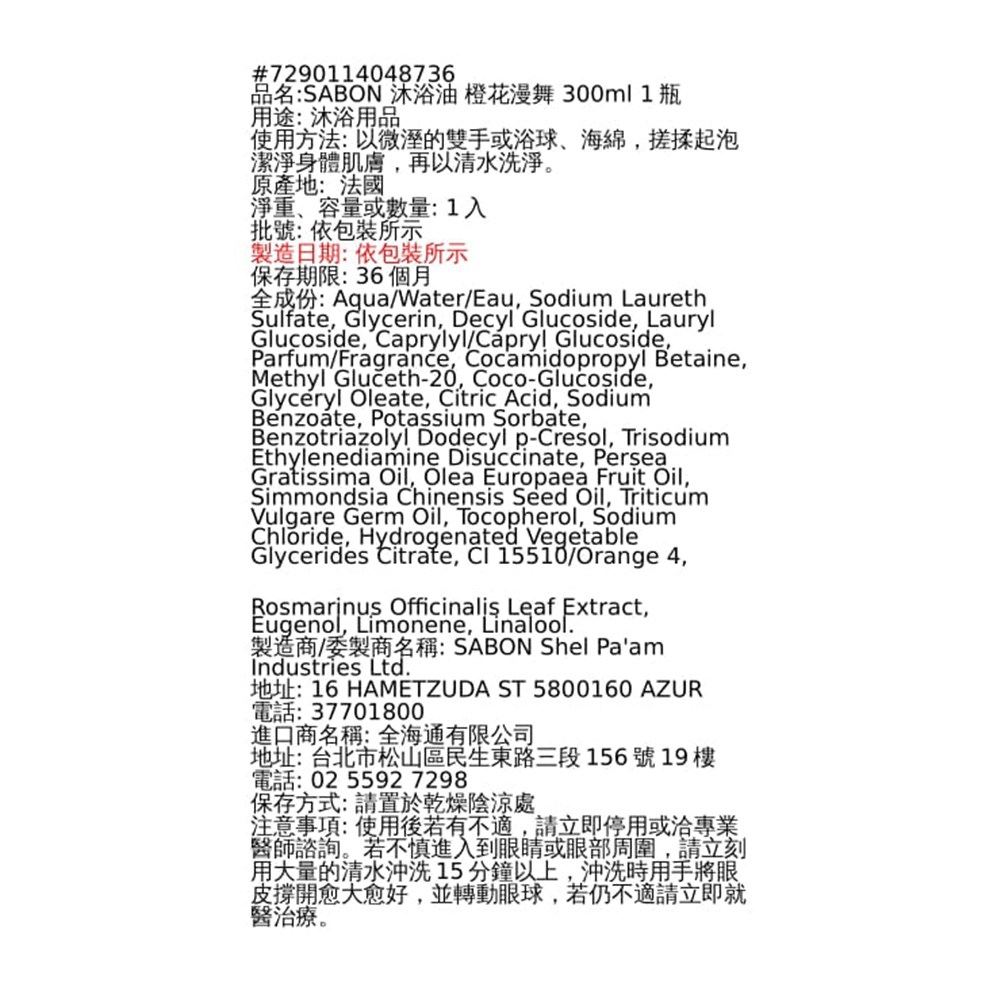 #7290114048736
品名:SABON 沐浴油 橙花漫舞 300ml 1 瓶
用途: 沐浴用品
使用方法: 以微溼的雙手或浴球、海綿，搓揉起泡潔淨身體肌膚，再以清水洗淨。
原產地: 法國
淨重、容量或數量: 1 入
批號: 依包裝所示
製造日期: 依包裝所示
保存期限: 36 個月
全成份: Aqua/Water/Eau, Sodium Laureth Sulfate, Glycerin, Decyl Glucoside, Lauryl Glucoside, Caprylyl/Capryl Glucoside, Parfum/Fragrance, Cocamidopropyl Betaine, Methyl Gluceth-20, Coco-Glucoside, Glyceryl Oleate, Citric Acid, Sodium Benzoate, Potassium Sorbate, Benzotriazolyl Dodecyl p-Cresol, Trisodium Ethylenediamine Disuccinate, Persea Gratissima Oil, Olea Europaea Fruit Oil, Simmondsia Chinensis Seed Oil, Triticum Vulgare Germ Oil, Tocopherol, Sodium Chloride, Hydrogenated Vegetable Glycerides Citrate, CI 15510/Orange 4,

Rosmarinus Officinalis Leaf Extract, Eugenol, Limonene, Linalool.
製造商/委製商名稱: SABON Shel Pa'am Industries Ltd.
地址: 16 HAMETZUDA ST 5800160 AZUR
電話: 37701800
進口商名稱: 全海通有限公司
地址: 台北市松山區民生東路三段 156 號 19 樓
電話: 02 5592 7298
保存方式: 請置於乾燥陰涼處
注意事項: 使用後若有不適，請立即停用或洽專業醫師諮詢。若不慎進入到眼睛或眼部周圍，請立刻用大量的清水沖洗 15 分鐘以上，沖洗時用手將眼皮撐開愈大愈好，並轉動眼球，若仍不適請立即就醫治療。